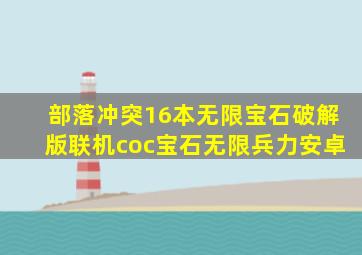 部落冲突16本无限宝石破解版联机coc宝石无限兵力安卓